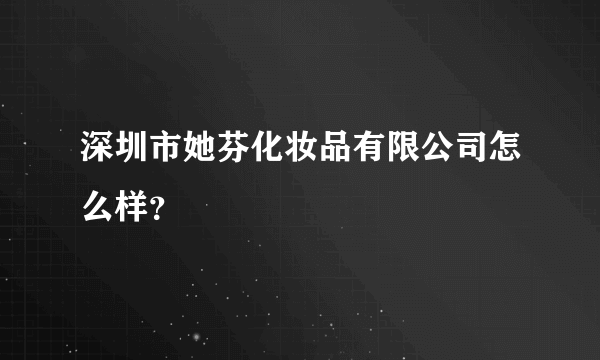 深圳市她芬化妆品有限公司怎么样？